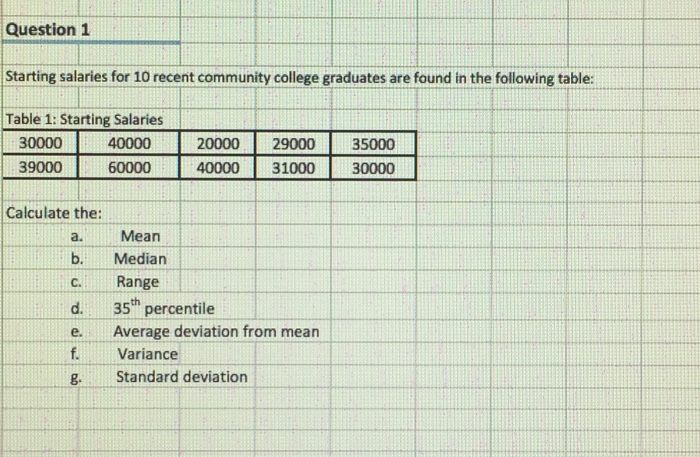 Question 1

Starting salaries for 10 recent community college graduates are found in the following table:

Table 1: Starting Salaries

| 30000 | 40000 | 20000 | 29000 | 35000 |
|---|---|---|---|---|
| 39000 | 60000 | 40000 | 31000 | 30000 |

Calculate the:
a. Mean
b. Median
c. Range
d. 35th percentile
e. Average deviation from mean
f. Variance
g. Standard deviation